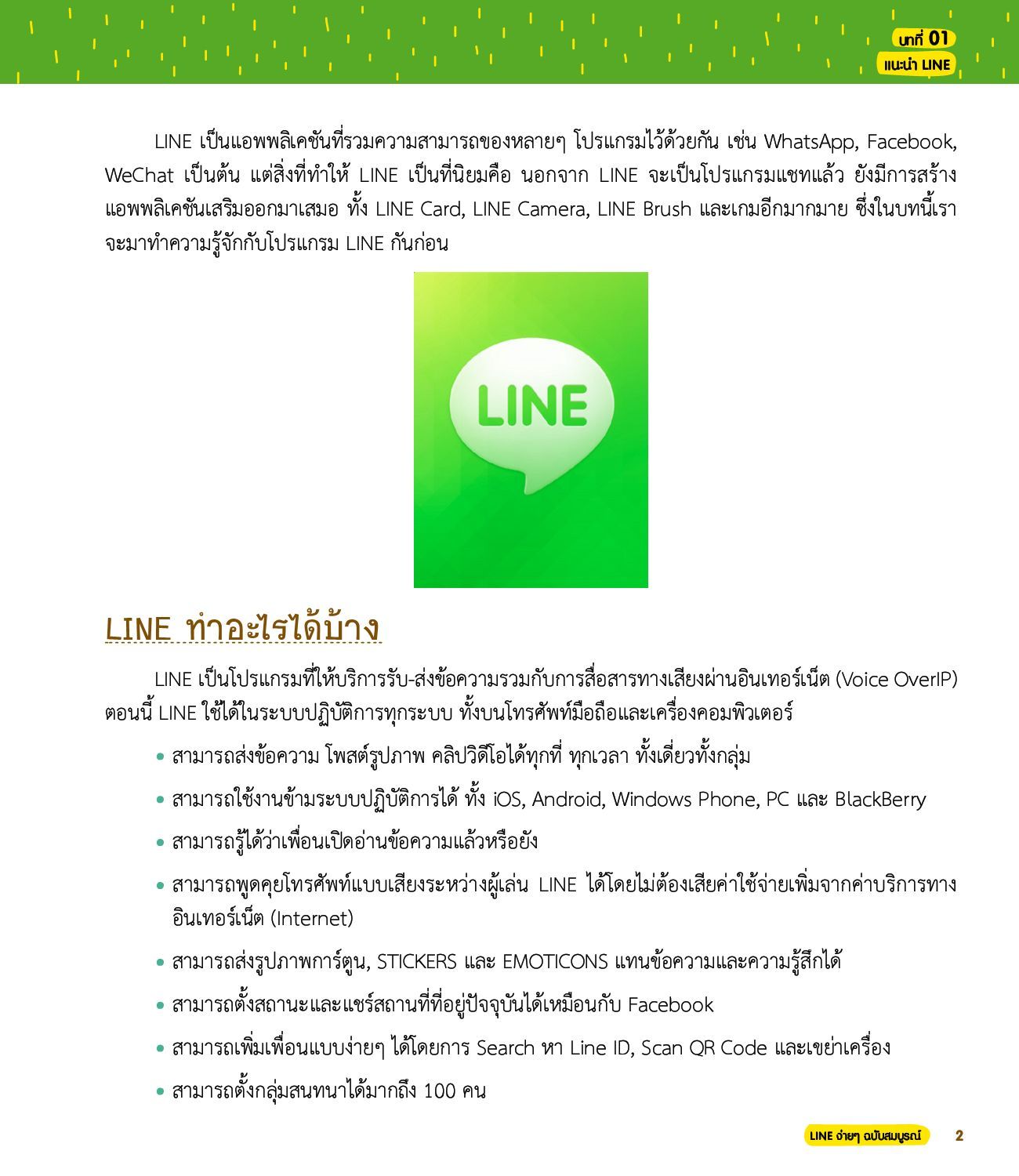 บทที่ 01
แนะนำ LINE

LINE เป็นแอพพลิเคชันที่รวมความสามารถของหลายๆ โปรแกรมไว้ด้วยกัน เช่น WhatsApp, Facebook, WeChat เป็นต้น แต่สิ่งที่ทำให้ LINE เป็นที่นิยมคือ นอกจาก LINE จะเป็นโปรแกรมแชทแล้ว ยังมีการสร้างแอพพลิเคชันเสริมออกมาเสมอ ทั้ง LINE Card, LINE Camera, LINE Brush และเกมอีกมากมาย ซึ่งในบทนี้เราจะมาทำความรู้จักกับโปรแกรม LINE กันก่อน

LINE

LINE ทำอะไรได้บ้าง

LINE เป็นโปรแกรมที่ให้บริการรับ-ส่งข้อความรวมกับการสื่อสารทางเสียงผ่านอินเทอร์เน็ต (Voice OverIP) ตอนนี้ LINE ใช้ได้ในระบบปฏิบัติการทุกระบบ ทั้งบนโทรศัพท์มือถือและเครื่องคอมพิวเตอร์

• สามารถส่งข้อความ โพสต์รูปภาพ คลิปวิดีโอได้ทุกที่ ทุกเวลา ทั้งเดี่ยวทั้งกลุ่ม
• สามารถใช้งานข้ามระบบปฏิบัติการได้ ทั้ง iOS, Android, Windows Phone, PC และ BlackBerry
• สามารถรู้ได้ว่าเพื่อนเปิดอ่านข้อความแล้วหรือยัง
• สามารถพูดคุยโทรศัพท์แบบเสียงระหว่างผู้เล่น LINE ได้โดยไม่ต้องเสียค่าใช้จ่ายเพิ่มจากค่าบริการทางอินเทอร์เน็ต (Internet)
• สามารถส่งรูปภาพการ์ตูน, STICKERS และ EMOTICONS แทนข้อความและความรู้สึกได้
• สามารถตั้งสถานะและแชร์สถานที่ที่อยู่ปัจจุบันได้เหมือนกับ Facebook
• สามารถเพิ่มเพื่อนแบบง่ายๆ ได้โดยการ Search หา Line ID, Scan QR Code และเขย่าเครื่อง
• สามารถตั้งกลุ่มสนทนาได้มากถึง 100 คน

LINE ง่ายๆ ฉบับสมบูรณ์ 2